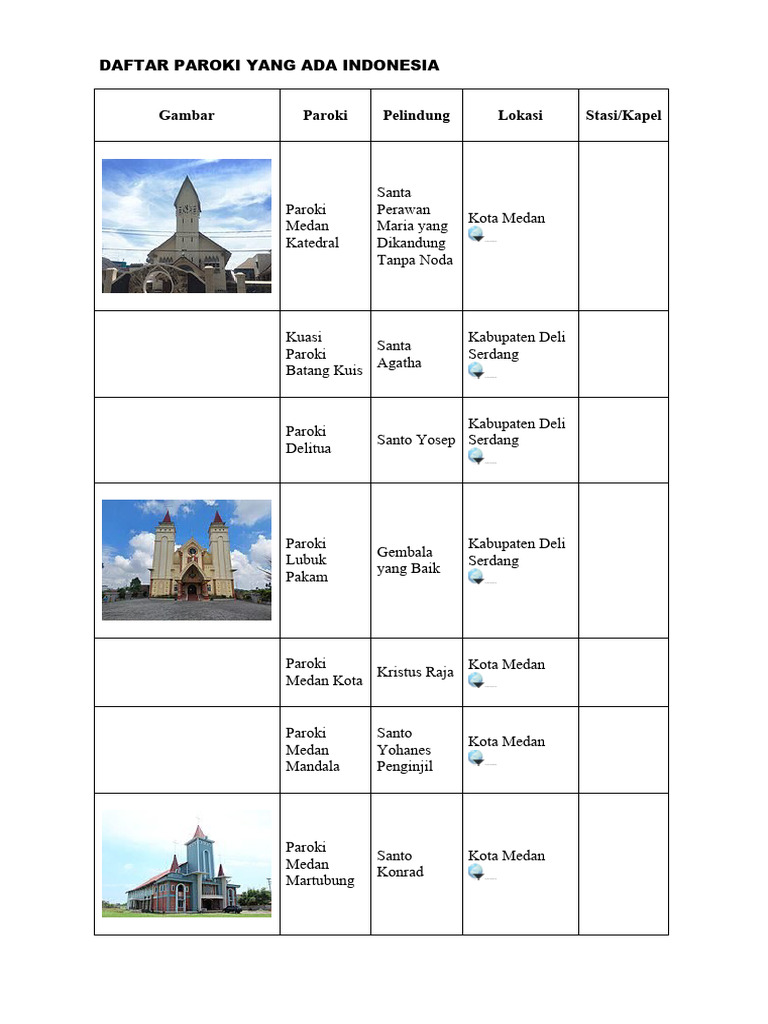 DAFTAR PAROKI YANG ADA INDONESIA

| Gambar | Paroki | Pelindung | Lokasi | Stasi/Kapel |
|---|---|---|---|---|
| | Paroki Medan Katedral | Santa Perawan Maria yang Dikandung Tanpa Noda | Kota Medan | |
| | Kuasi Paroki Batang Kuis | Santa Agatha | Kabupaten Deli Serdang | |
| | Paroki Delitua | Santo Yosep | Kabupaten Deli Serdang | |
| | Paroki Lubuk Pakam | Gembala yang Baik | Kabupaten Deli Serdang | |
| | Paroki Medan Kota | Kristus Raja | Kota Medan | |
| | Paroki Medan Mandala | Santo Yohanes Penginjil | Kota Medan | |
| | Paroki Medan Martubung | Santo Konrad | Kota Medan | |